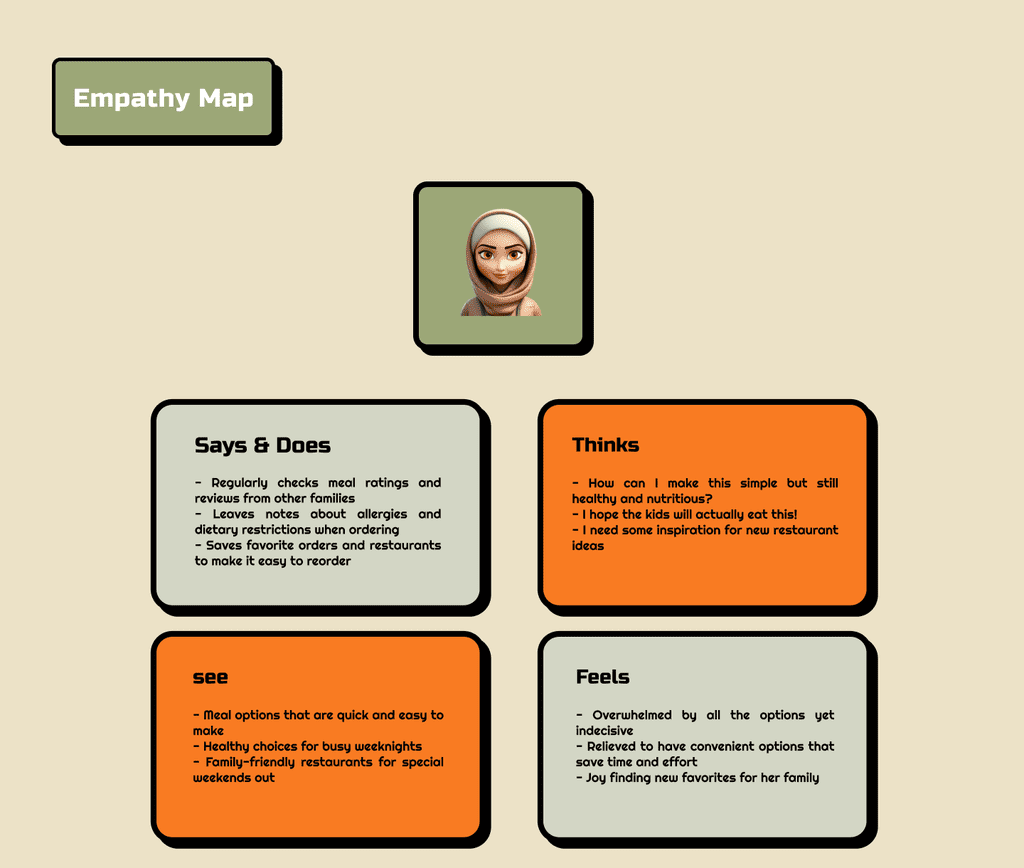 Empathy Map

Says & Does

- Regularly checks meal ratings and reviews from other families
- Leaves notes about allergies and dietary restrictions when ordering
- Saves favorite orders and restaurants to make it easy to reorder

Thinks

- How can I make this simple but still healthy and nutritious?
- I hope the kids will actually eat this!
- I need some inspiration for new restaurant ideas

see

- Meal options that are quick and easy to make
- Healthy choices for busy weeknights
- Family-friendly restaurants for special weekends out

Feels

- Overwhelmed by all the options yet indecisive
- Relieved to have convenient options that save time and effort
- Joy finding new favorites for her family